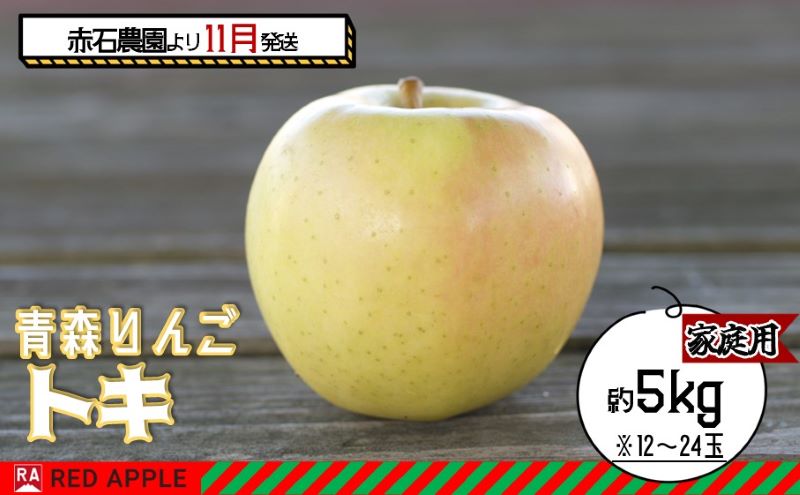 赤石農園より11月発送

青森りんご
トキ

家庭用
約5kg
※12～24玉

RA RED APPLE